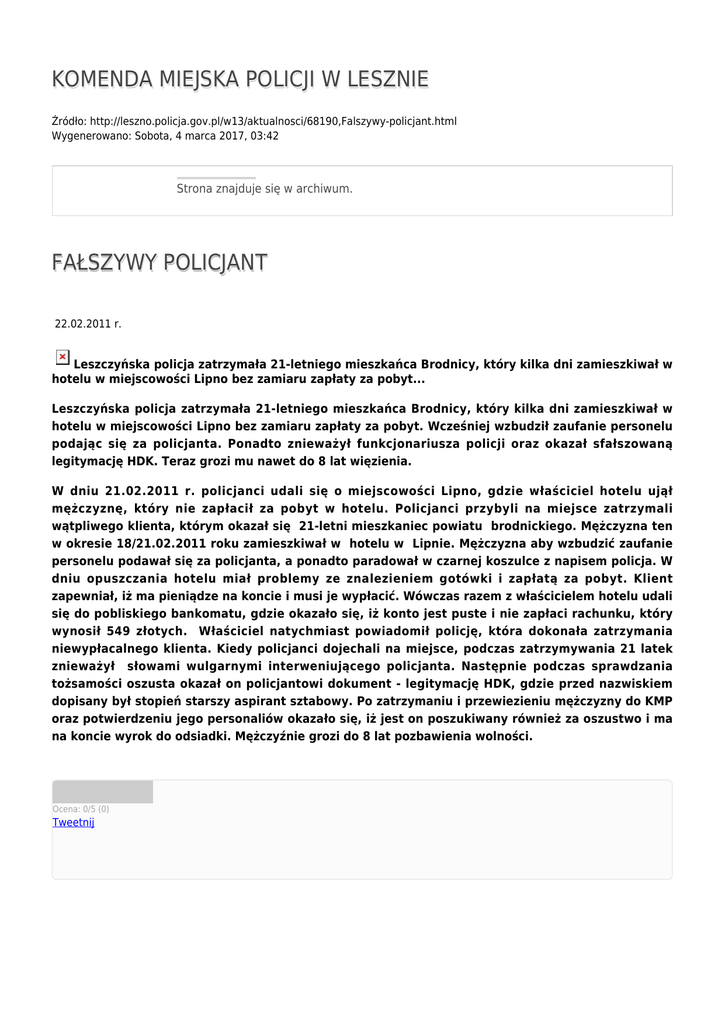 KOMENDA MIEJSKA POLICJI W LESZNIE

Źródło: http://leszno.policja.gov.pl/w13/aktualnosci/68190,Falszywy-policjant.html
Wygenerowano: Sobota, 4 marca 2017, 03:42

Strona znajduje się w archiwum.

FAŁSZYWY POLICJANT

22.02.2011 r.

Leszczyńska policja zatrzymała 21-letniego mieszkańca Brodnicy, który kilka dni zamieszkiwał w hotelu w miejscowości Lipno bez zamiaru zapłaty za pobyt...

Leszczyńska policja zatrzymała 21-letniego mieszkańca Brodnicy, który kilka dni zamieszkiwał w hotelu w miejscowości Lipno bez zamiaru zapłaty za pobyt. Wcześniej wzbudził zaufanie personelu podając się za policjanta. Ponadto znieważył funkcjonariusza policji oraz okazał sfałszowaną legitymację HDK. Teraz grozi mu nawet do 8 lat więzienia.

W dniu 21.02.2011 r. policjanci udali się o miejscowości Lipno, gdzie właściciel hotelu ujął mężczyznę, który nie zapłacił za pobyt w hotelu. Policjanci przybyli na miejsce zatrzymali wątpliwego klienta, którym okazał się 21-letni mieszkaniec powiatu brodnickiego. Mężczyzna ten w okresie 18/21.02.2011 roku zamieszkiwał w hotelu w Lipnie. Mężczyzna aby wzbudzić zaufanie personelu podawał się za policjanta, a ponadto paradował w czarnej koszulce z napisem policja. W dniu opuszczania hotelu miał problemy ze znalezieniem gotówki i zapłatą za pobyt. Klient zapewniał, iż ma pieniądze na koncie i musi je wypłacić. Wówczas razem z właścicielem hotelu udali się do pobliskiego bankomatu, gdzie okazało się, iż konto jest puste i nie zapłaci rachunku, który wynosił 549 złotych. Właściciel natychmiast powiadomił policję, która dokonała zatrzymania niewypłacalnego klienta. Kiedy policjanci dojechali na miejsce, podczas zatrzymywania 21 latek znieważył słowami wulgarnymi interweniującego policjanta. Następnie podczas sprawdzania tożsamości oszusta okazał on policjantowi dokument - legitymację HDK, gdzie przed nazwiskiem dopisany był stopień starszy aspirant sztabowy. Po zatrzymaniu i przewiezieniu mężczyzny do KMP oraz potwierdzeniu jego personaliów okazało się, iż jest on poszukiwany również za oszustwo i ma na koncie wyrok do odsiadki. Mężczyźnie grozi do 8 lat pozbawienia wolności.

Ocena: 0/5 (0)
Tweetnij